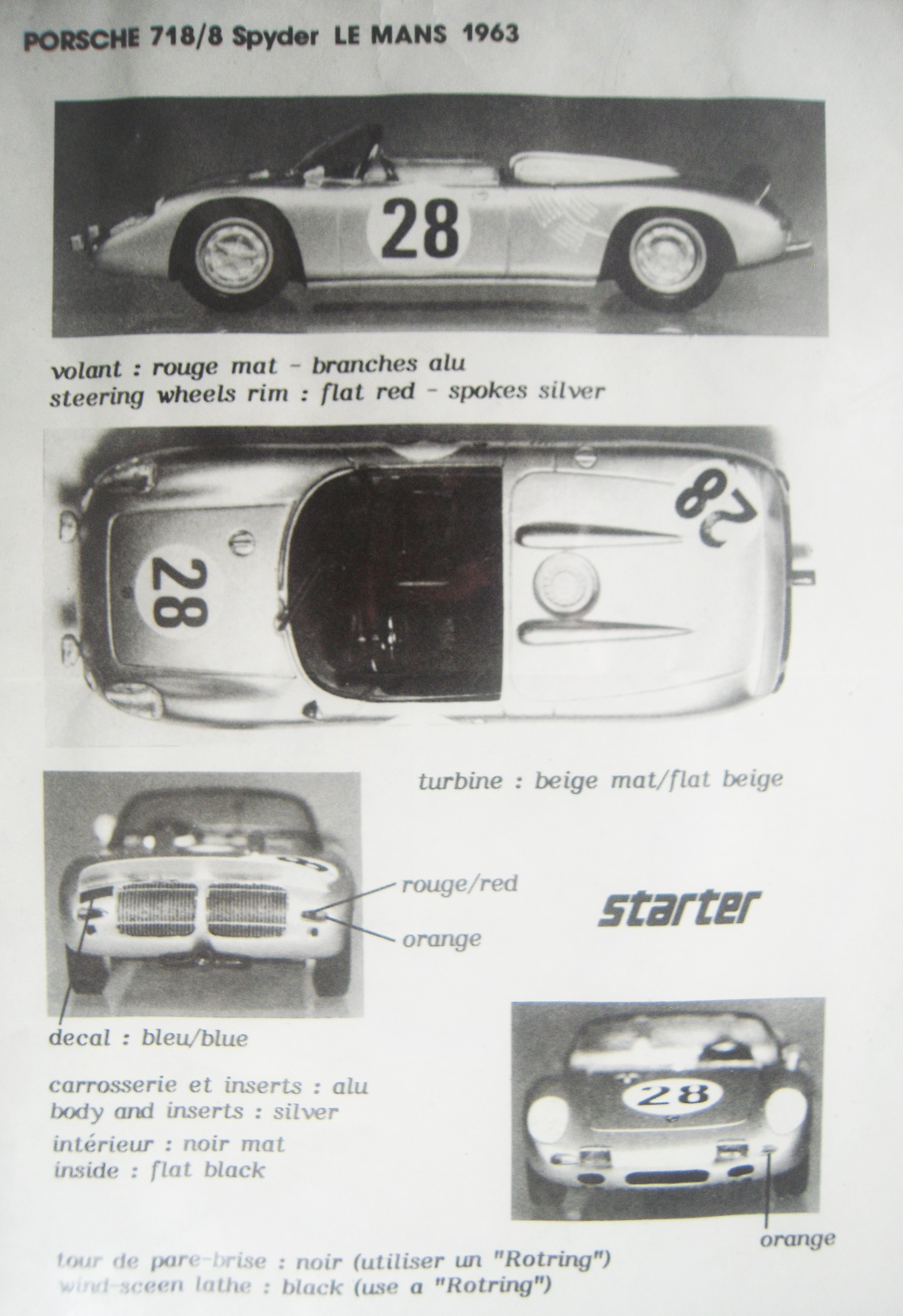 PORSCHE 718/8 Spyder LE MANS 1963

28

volant : rouge mat - branches alu
steering wheels rim : flat red - spokes silver

28

28

turbine : beige mat/flat beige

rouge/red

orange

starter

decal : bleu/blue

carrosserie et inserts : alu
body and inserts : silver

intérieur : noir mat
inside : flat black

28

orange

tour de pare-brise : noir (utiliser un "Rotring")
wind-sceen lathe : black (use a "Rotring")